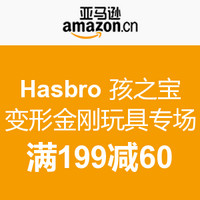 亚马逊
amazon.cn

Hasbro 孩之宝
变形金刚玩具专场
满199减60